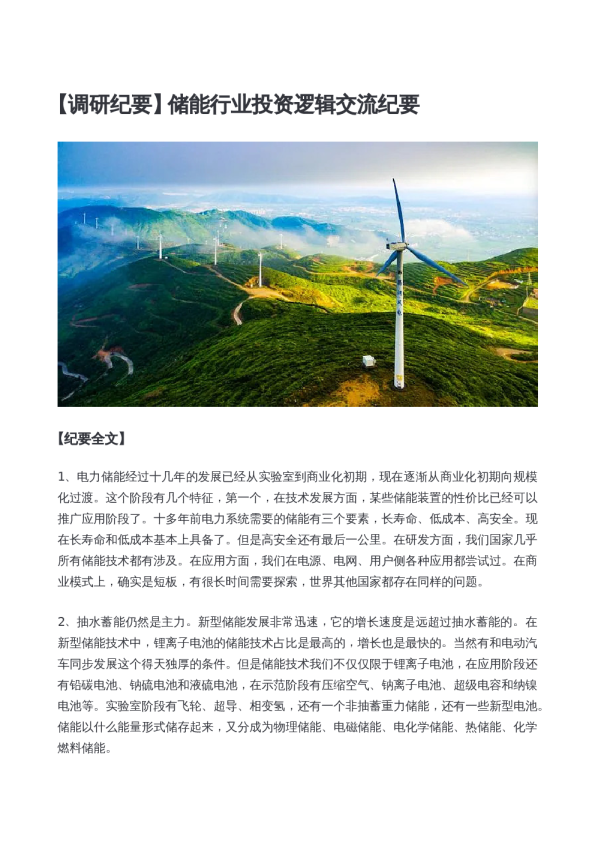 【调研纪要】储能行业投资逻辑交流纪要

【纪要全文】

1、电力储能经过十几年的发展已经从实验室到商业化初期，现在逐渐从商业化初期向规模化过渡。这个阶段有几个特征，第一个，在技术发展方面，某些储能装置的性价比已经可以推广应用阶段了。十多年前电力系统需要的储能有三个要素，长寿命、低成本、高安全。现在长寿命和低成本基本上具备了。但是高安全还有最后一公里。在研发方面，我们国家几乎所有储能技术都有涉及。在应用方面，我们在电源、电网、用户侧各种应用都尝试过。在商业模式上，确实是短板，有很长时间需要探索，世界其他国家都存在同样的问题。

2、抽水蓄能仍然是主力。新型储能发展非常迅速，它的增长速度是远超过抽水蓄能的。在新型储能技术中，锂离子电池的储能技术占比是最高的，增长也是最快的。当然有和电动汽车同步发展这个得天独厚的条件。但是储能技术我们不仅仅限于锂离子电池，在应用阶段还有铅碳电池、钠硫电池和液硫电池，在示范阶段有压缩空气、钠离子电池、超级电容和纳镍电池等。实验室阶段有飞轮、超导、相变氢，还有一个非抽蓄重力储能，还有一些新型电池。储能以什么能量形式储存起来，又分成为物理储能、电磁储能、电化学储能、热储能、化学燃料储能。